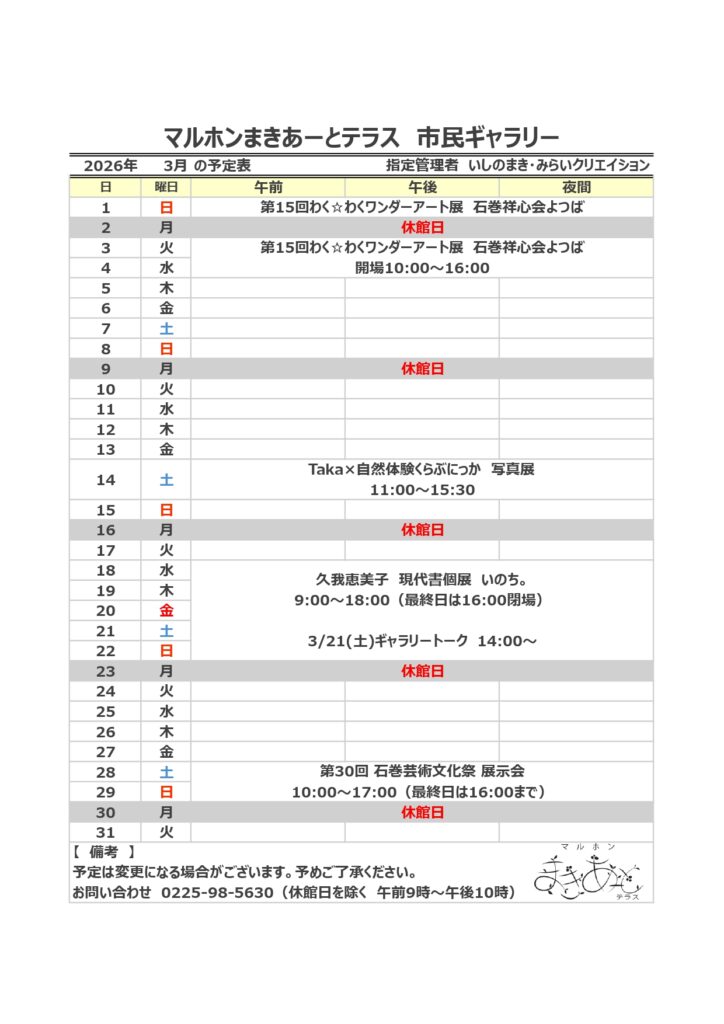 マルホンまきあーとテラス　市民ギャラリー

2026年　3月 の予定表　　指定管理者 いしのまき・みらいクリエイション

| 日 | 曜日 | 午前 | 午後 | 夜間 |
|---|---|---|---|---|
| 1 | 日 | 第15回わく☆わくワンダーアート展 石巻祥心会よつば | | |
| 2 | 月 | 休館日 | | |
| 3 | 火 | 第15回わく☆わくワンダーアート展 石巻祥心会よつば 開場10:00～16:00 | | |
| 4 | 水 | | | |
| 5 | 木 | | | |
| 6 | 金 | | | |
| 7 | 土 | | | |
| 8 | 日 | | | |
| 9 | 月 | 休館日 | | |
| 10 | 火 | | | |
| 11 | 水 | | | |
| 12 | 木 | | | |
| 13 | 金 | | | |
| 14 | 土 | Taka×自然体験くらぶにっか 写真展 11:00～15:30 | | |
| 15 | 日 | | | |
| 16 | 月 | 休館日 | | |
| 17 | 火 | | | |
| 18 | 水 | 久我恵美子 現代書個展 いのち。 9:00～18:00（最終日は16:00閉場） 3/21(土)ギャラリートーク 14:00～ | | |
| 19 | 木 | | | |
| 20 | 金 | | | |
| 21 | 土 | | | |
| 22 | 日 | | | |
| 23 | 月 | 休館日 | | |
| 24 | 火 | | | |
| 25 | 水 | | | |
| 26 | 木 | | | |
| 27 | 金 | | | |
| 28 | 土 | 第30回 石巻芸術文化祭 展示会 10:00～17:00（最終日は16:00まで） | | |
| 29 | 日 | | | |
| 30 | 月 | 休館日 | | |
| 31 | 火 | | | |

【 備考 】
予定は変更になる場合がございます。予めご了承ください。
お問い合わせ 0225-98-5630（休館日を除く 午前9時～午後10時）

マルホン まきあーと テラス